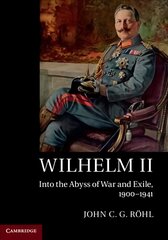 WILHELM II

Into the Abyss of War and Exile, 1900–1941

JOHN C. G. RÖHL

CAMBRIDGE